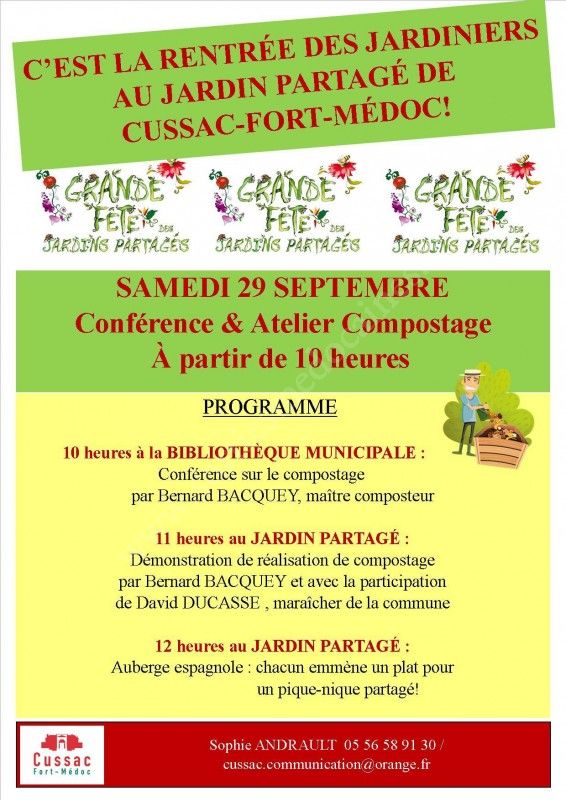 C'EST LA RENTRÉE DES JARDINIERS AU JARDIN PARTAGÉ DE CUSSAC-FORT-MÉDOC!

GRANDE FÊTE DES JARDINS PARTAGÉS

GRANDE FÊTE DES JARDINS PARTAGÉS

GRANDE FÊTE DES JARDINS PARTAGÉS

SAMEDI 29 SEPTEMBRE
Conférence & Atelier Compostage
À partir de 10 heures

PROGRAMME

10 heures à la BIBLIOTHÈQUE MUNICIPALE :
Conférence sur le compostage
par Bernard BACQUEY, maître composteur

11 heures au JARDIN PARTAGÉ :
Démonstration de réalisation de compostage
par Bernard BACQUEY et avec la participation
de David DUCASSE , maraîcher de la commune

12 heures au JARDIN PARTAGÉ :
Auberge espagnole : chacun emmène un plat pour
un pique-nique partagé!

Cussac
Fort-Médoc

Sophie ANDRAULT 05 56 58 91 30 /
cussac.communication@orange.fr